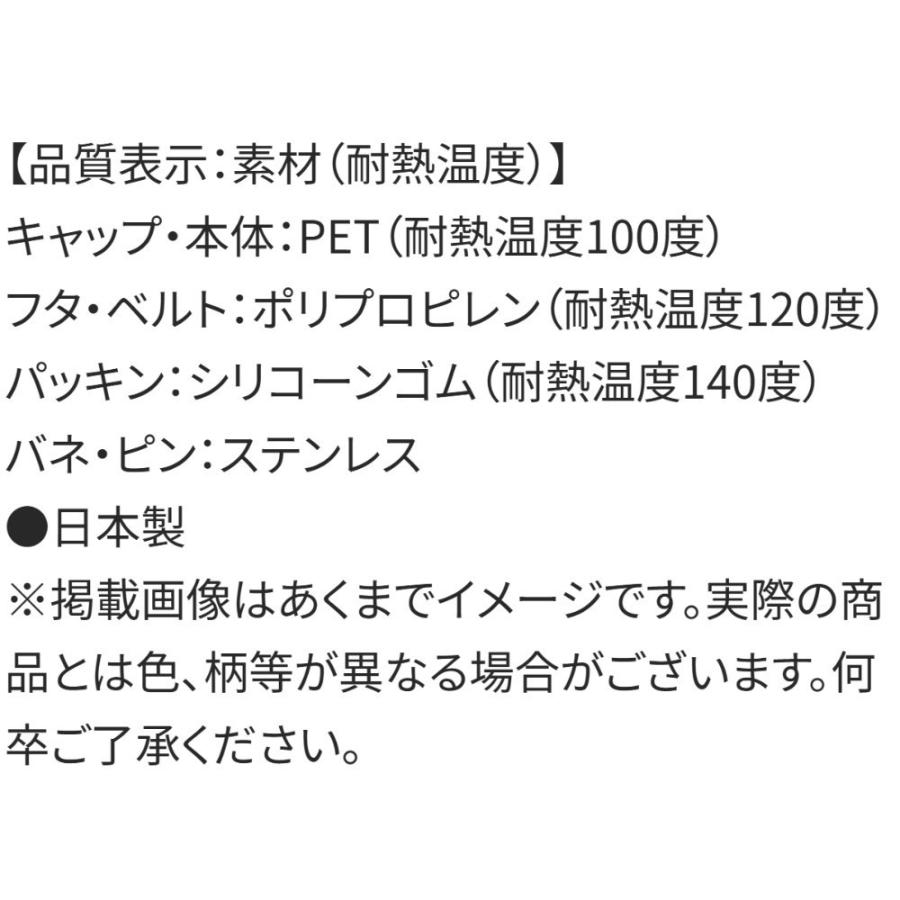 【品質表示：素材（耐熱温度）】
キャップ・本体：PET（耐熱温度100度）
フタ・ベルト：ポリプロピレン（耐熱温度120度）
パッキン：シリコーンゴム（耐熱温度140度）
バネ・ピン：ステンレス
●日本製
※掲載画像はあくまでイメージです。実際の商品とは色、柄等が異なる場合がございます。何卒ご了承ください。